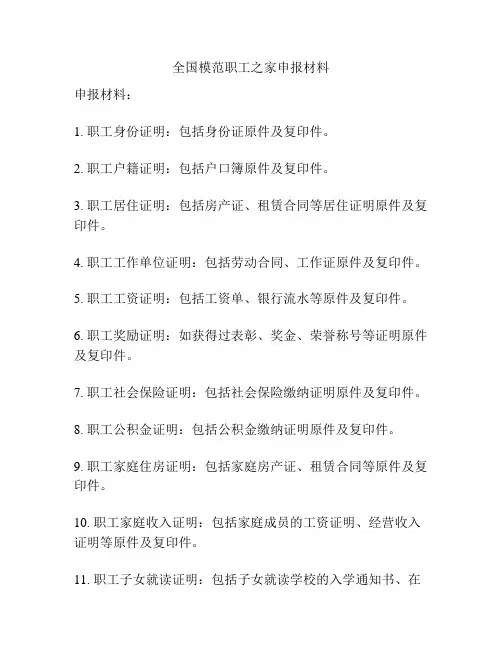 全国模范职工之家申报材料

申报材料：

1. 职工身份证明：包括身份证原件及复印件。

2. 职工户籍证明：包括户口簿原件及复印件。

3. 职工居住证明：包括房产证、租赁合同等居住证明原件及复印件。

4. 职工工作单位证明：包括劳动合同、工作证原件及复印件。

5. 职工工资证明：包括工资单、银行流水等原件及复印件。

6. 职工奖励证明：如获得过表彰、奖金、荣誉称号等证明原件及复印件。

7. 职工社会保险证明：包括社会保险缴纳证明原件及复印件。

8. 职工公积金证明：包括公积金缴纳证明原件及复印件。

9. 职工家庭住房证明：包括家庭房产证、租赁合同等原件及复印件。

10. 职工家庭收入证明：包括家庭成员的工资证明、经营收入证明等原件及复印件。

11. 职工子女就读证明：包括子女就读学校的入学通知书、在